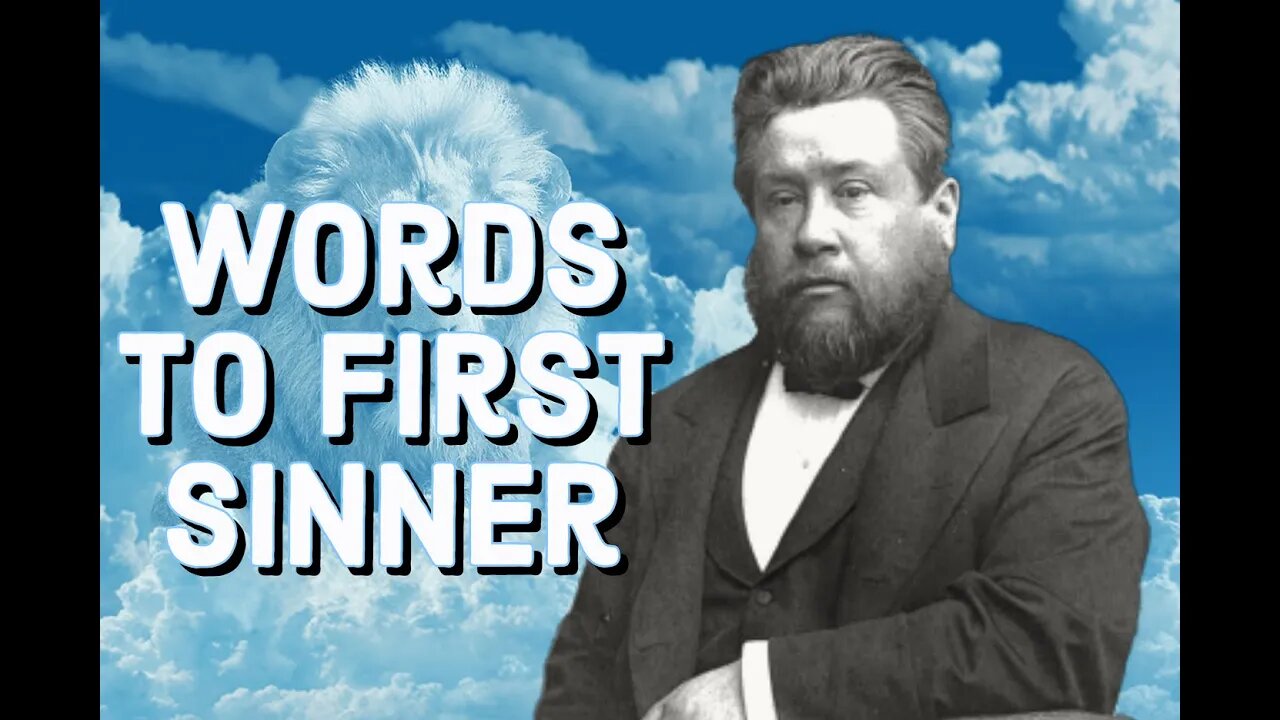 WORDS
TO FIRST
SINNER